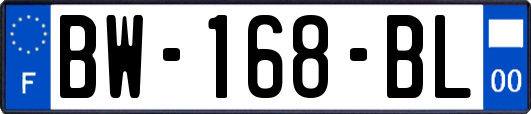 F

BW-168-BL

00